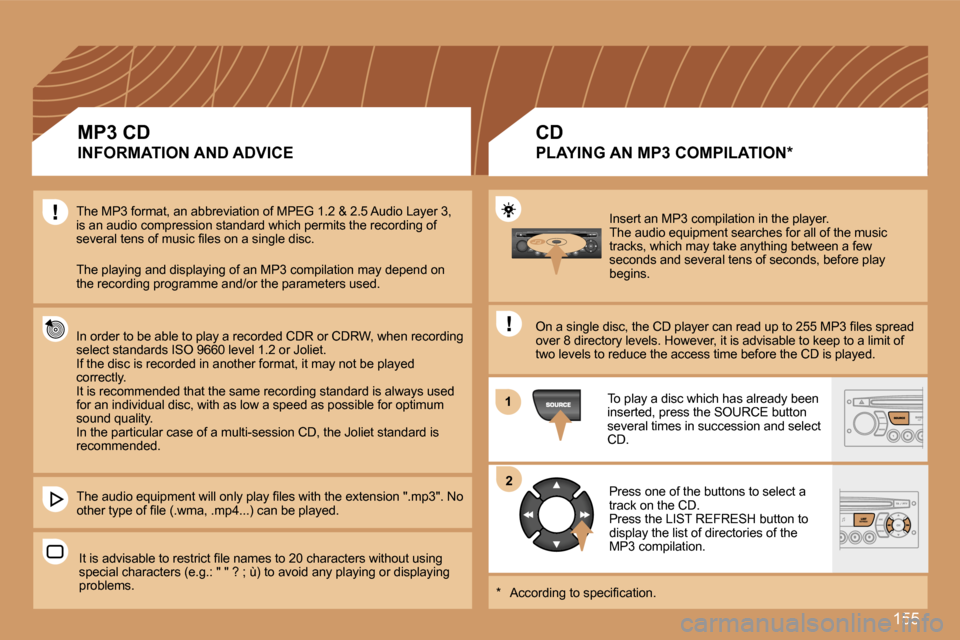 MP3 CD
INFORMATION AND ADVICE

The MP3 format, an abbreviation of MPEG 1.2 & 2.5 Audio Layer 3, is an audio compression standard which permits the recording of several tens of music files on a single disc.

The playing and displaying of an MP3 compilation may depend on the recording programme and/or the parameters used.

In order to be able to play a recorded CDR or CDRW, when recording select standards ISO 9660 level 1.2 or Joliet.
If the disc is recorded in another format, it may not be played correctly.
It is recommended that the same recording standard is always used for an individual disc, with as low a speed as possible for optimum sound quality.
In the particular case of a multi-session CD, the Joliet standard is recommended.

The audio equipment will only play files with the extension ".mp3". No other type of file (.wma, .mp4...) can be played.

It is advisable to restrict file names to 20 characters without using special characters (e.g.: " " ? ; ù) to avoid any playing or displaying problems.

CD
PLAYING AN MP3 COMPILATION*

Insert an MP3 compilation in the player.
The audio equipment searches for all of the music tracks, which may take anything between a few seconds and several tens of seconds, before play begins.

On a single disc, the CD player can read up to 255 MP3 files spread over 8 directory levels. However, it is advisable to keep to a limit of two levels to reduce the access time before the CD is played.

1

SOURCE

To play a disc which has already been inserted, press the SOURCE button several times in succession and select CD.

2

Press one of the buttons to select a track on the CD.
Press the LIST REFRESH button to display the list of directories of the MP3 compilation.

* According to specification.

155

carmanualsonline.info